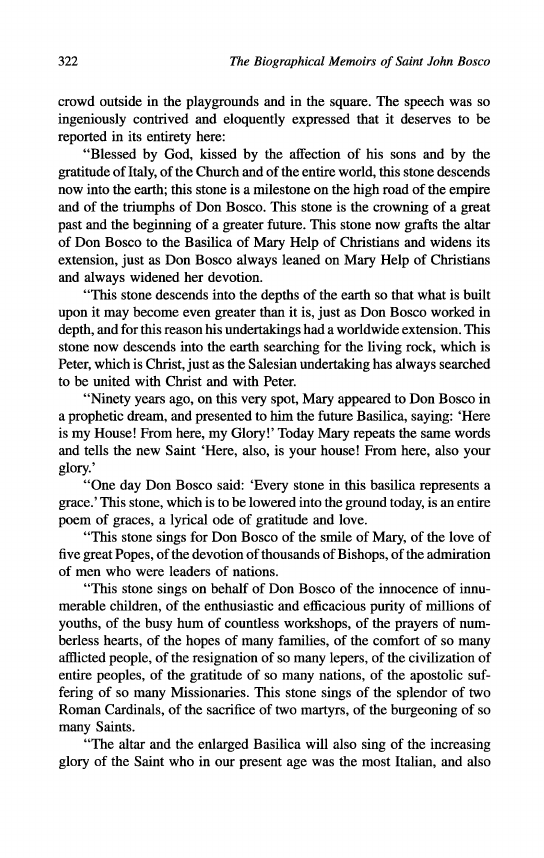 322 The Biographical Memoirs of Saint John Bosco

crowd outside in the playgrounds and in the square. The speech was so ingeniously contrived and eloquently expressed that it deserves to be reported in its entirety here:

"Blessed by God, kissed by the affection of his sons and by the gratitude of Italy, of the Church and of the entire world, this stone descends now into the earth; this stone is a milestone on the high road of the empire and of the triumphs of Don Bosco. This stone is the crowning of a great past and the beginning of a greater future. This stone now grafts the altar of Don Bosco to the Basilica of Mary Help of Christians and widens its extension, just as Don Bosco always leaned on Mary Help of Christians and always widened her devotion.

"This stone descends into the depths of the earth so that what is built upon it may become even greater than it is, just as Don Bosco worked in depth, and for this reason his undertakings had a worldwide extension. This stone now descends into the earth searching for the living rock, which is Peter, which is Christ, just as the Salesian undertaking has always searched to be united with Christ and with Peter.

"Ninety years ago, on this very spot, Mary appeared to Don Bosco in a prophetic dream, and presented to him the future Basilica, saying: 'Here is my House! From here, my Glory!' Today Mary repeats the same words and tells the new Saint 'Here, also, is your house! From here, also your glory.'

"One day Don Bosco said: 'Every stone in this basilica represents a grace.' This stone, which is to be lowered into the ground today, is an entire poem of graces, a lyrical ode of gratitude and love.

"This stone sings for Don Bosco of the smile of Mary, of the love of five great Popes, of the devotion of thousands of Bishops, of the admiration of men who were leaders of nations.

"This stone sings on behalf of Don Bosco of the innocence of innumerable children, of the enthusiastic and efficacious purity of millions of youths, of the busy hum of countless workshops, of the prayers of numberless hearts, of the hopes of many families, of the comfort of so many afflicted people, of the resignation of so many lepers, of the civilization of entire peoples, of the gratitude of so many nations, of the apostolic suffering of so many Missionaries. This stone sings of the splendor of two Roman Cardinals, of the sacrifice of two martyrs, of the burgeoning of so many Saints.

"The altar and the enlarged Basilica will also sing of the increasing glory of the Saint who in our present age was the most Italian, and also